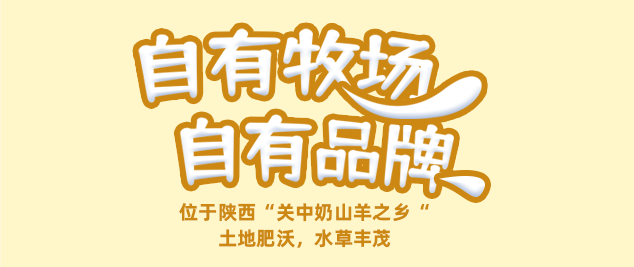 自有牧场
自有品牌

位于陕西“关中奶山羊之乡“
土地肥沃，水草丰茂